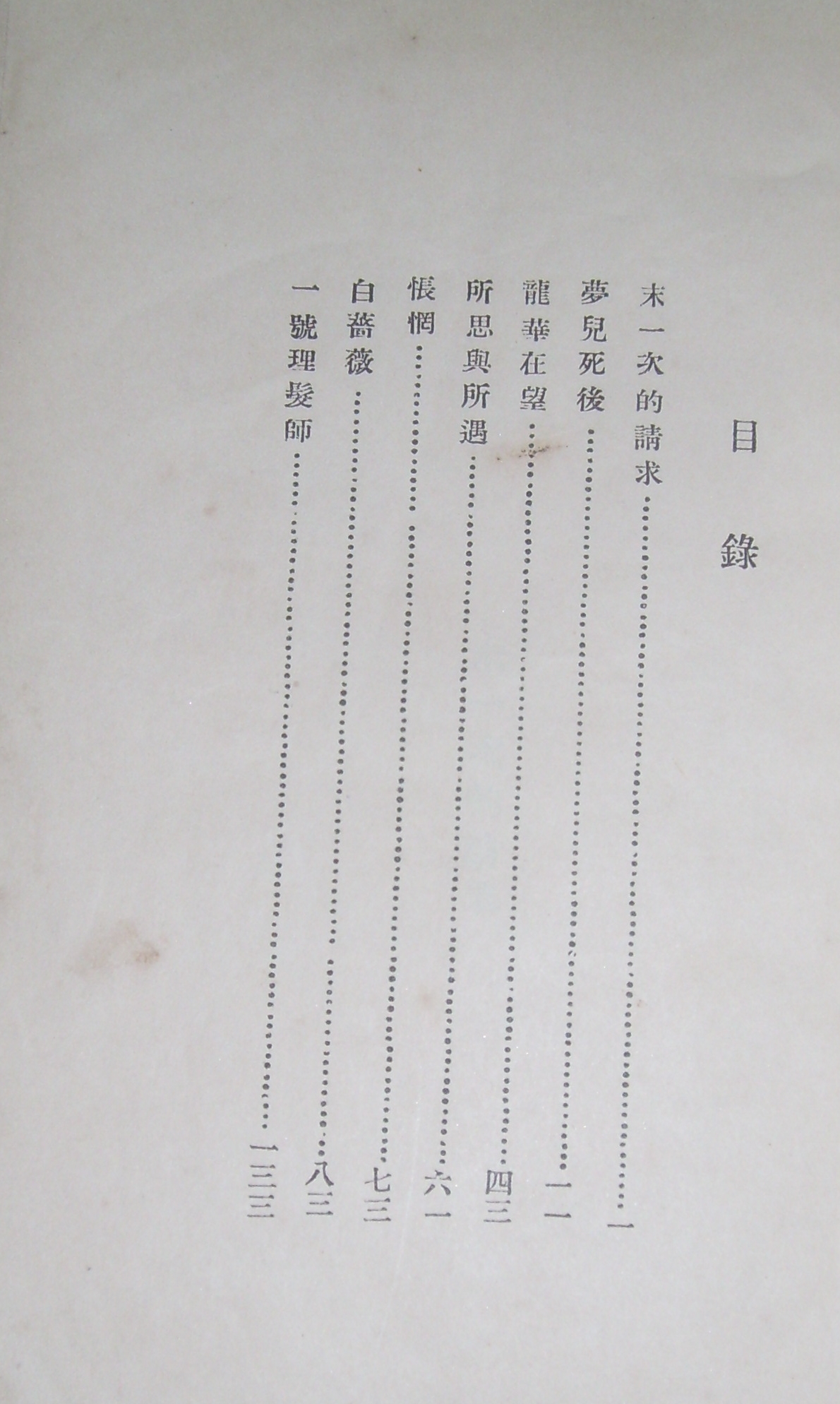 目錄

末一次的請求 一

夢兒死後 一一

龍華在望 四三

所思與所遇 六一

悵惘 七三

白薔薇 八三

一號理髮師 一三三